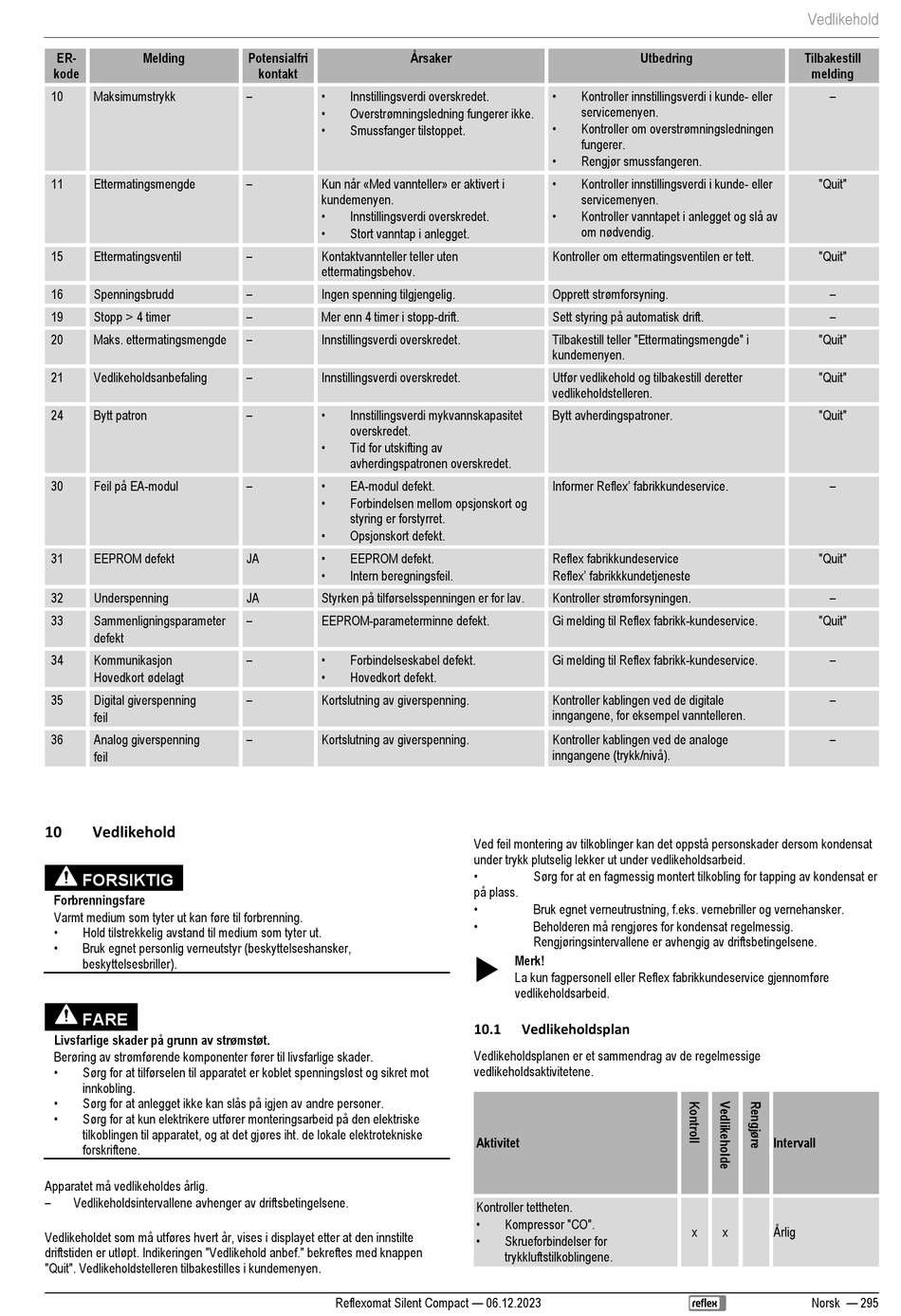 Vedlikehold

| ER-kode | Melding | Potensialfri kontakt | Årsaker | Utbedring | Tilbakestill melding |
|---|---|---|---|---|---|
| 10 | Maksimumstrykk | – | • Innstillingsverdi overskredet. • Overstrømningsledning fungerer ikke. • Smussfanger tilstoppet. | • Kontroller innstillingsverdi i kunde- eller servicemenyen. • Kontroller om overstrømningsledningen fungerer. • Rengjør smussfangeren. | – |
| 11 | Ettermatingsmengde | – | Kun når «Med vannteller» er aktivert i kundemenyen. • Innstillingsverdi overskredet. • Stort vanntap i anlegget. | • Kontroller innstillingsverdi i kunde- eller servicemenyen. • Kontroller vanntapet i anlegget og slå av om nødvendig. | "Quit" |
| 15 | Ettermatingsventil | – | Kontaktvannteller teller uten ettermatingsbehov. | Kontroller om ettermatingsventilen er tett. | "Quit" |
| 16 | Spenningsbrudd | – | Ingen spenning tilgjengelig. | Opprett strømforsyning. | – |
| 19 | Stopp > 4 timer | – | Mer enn 4 timer i stopp-drift. | Sett styring på automatisk drift. | – |
| 20 | Maks. ettermatingsmengde | – | Innstillingsverdi overskredet. | Tilbakestill teller "Ettermatingsmengde" i kundemenyen. | "Quit" |
| 21 | Vedlikeholdsanbefaling | – | Innstillingsverdi overskredet. | Utfør vedlikehold og tilbakestill deretter vedlikeholdstelleren. | "Quit" |
| 24 | Bytt patron | – | • Innstillingsverdi mykvannskapasitet overskredet. • Tid for utskifting av avherdingspatronen overskredet. | Bytt avherdingspatroner. | "Quit" |
| 30 | Feil på EA-modul | – | • EA-modul defekt. • Forbindelsen mellom opsjonskort og styring er forstyrret. • Opsjonskort defekt. | Informer Reflex' fabrikkundeservice. | – |
| 31 | EEPROM defekt | JA | • EEPROM defekt. • Intern beregningsfeil. | Reflex fabrikkundeservice Reflex' fabrikkkundetjeneste | "Quit" |
| 32 | Underspenning | JA | Styrken på tilførselsspenningen er for lav. | Kontroller strømforsyningen. | – |
| 33 | Sammenligningsparameter defekt | – | EEPROM-parameterminne defekt. | Gi melding til Reflex fabrikk-kundeservice. | "Quit" |
| 34 | Kommunikasjon Hovedkort ødelagt | – | • Forbindelseskabel defekt. • Hovedkort defekt. | Gi melding til Reflex fabrikk-kundeservice. | – |
| 35 | Digital giverspenning feil | – | Kortslutning av giverspenning. | Kontroller kablingen ved de digitale inngangene, for eksempel vanntelleren. | – |
| 36 | Analog giverspenning feil | – | Kortslutning av giverspenning. | Kontroller kablingen ved de analoge inngangene (trykk/nivå). | – |

10 Vedlikehold

FORSIKTIG
Forbrenningsfare
Varmt medium som tyter ut kan føre til forbrenning.
• Hold tilstrekkelig avstand til medium som tyter ut.
• Bruk egnet personlig verneutstyr (beskyttelseshansker, beskyttelsesbriller).

FARE
Livsfarlige skader på grunn av strømstøt.
Berøring av strømførende komponenter fører til livsfarlige skader.
• Sørg for at tilførselen til apparatet er koblet spenningsløst og sikret mot innkobling.
• Sørg for at anlegget ikke kan slås på igjen av andre personer.
• Sørg for at kun elektrikere utfører monteringsarbeid på den elektriske tilkoblingen til apparatet, og at det gjøres iht. de lokale elektrotekniske forskriftene.

Apparatet må vedlikeholdes årlig.
– Vedlikeholdsintervallene avhenger av driftsbetingelsene.

Vedlikeholdet som må utføres hvert år, vises i displayet etter at den innstilte driftstiden er utløpt. Indikeringen "Vedlikehold anbef." bekreftes med knappen "Quit". Vedlikeholdstelleren tilbakestilles i kundemenyen.

Ved feil montering av tilkoblinger kan det oppstå personskader dersom kondensat under trykk plutselig lekker ut under vedlikeholdsarbeid.
• Sørg for at en fagmessig montert tilkobling for tapping av kondensat er på plass.
• Bruk egnet verneutrustning, f.eks. vernebriller og vernehansker.
• Beholderen må rengjøres for kondensat regelmessig. Rengjøringsintervallene er avhengig av driftsbetingelsene.

Merk!
La kun fagpersonell eller Reflex fabrikkundeservice gjennomføre vedlikeholdsarbeid.

10.1 Vedlikeholdsplan

Vedlikeholdsplanen er et sammendrag av de regelmessige vedlikeholdsaktivitetene.

| Aktivitet | Kontroll | Vedlikeholde | Rengjøre | Intervall |
|---|---|---|---|---|
| Kontroller tettheten. • Kompressor "CO". • Skrueforbindelser for trykkluftstilkoblingene. | x | x | | Årlig |

Reflexomat Silent Compact — 06.12.2023 reflex Norsk — 295